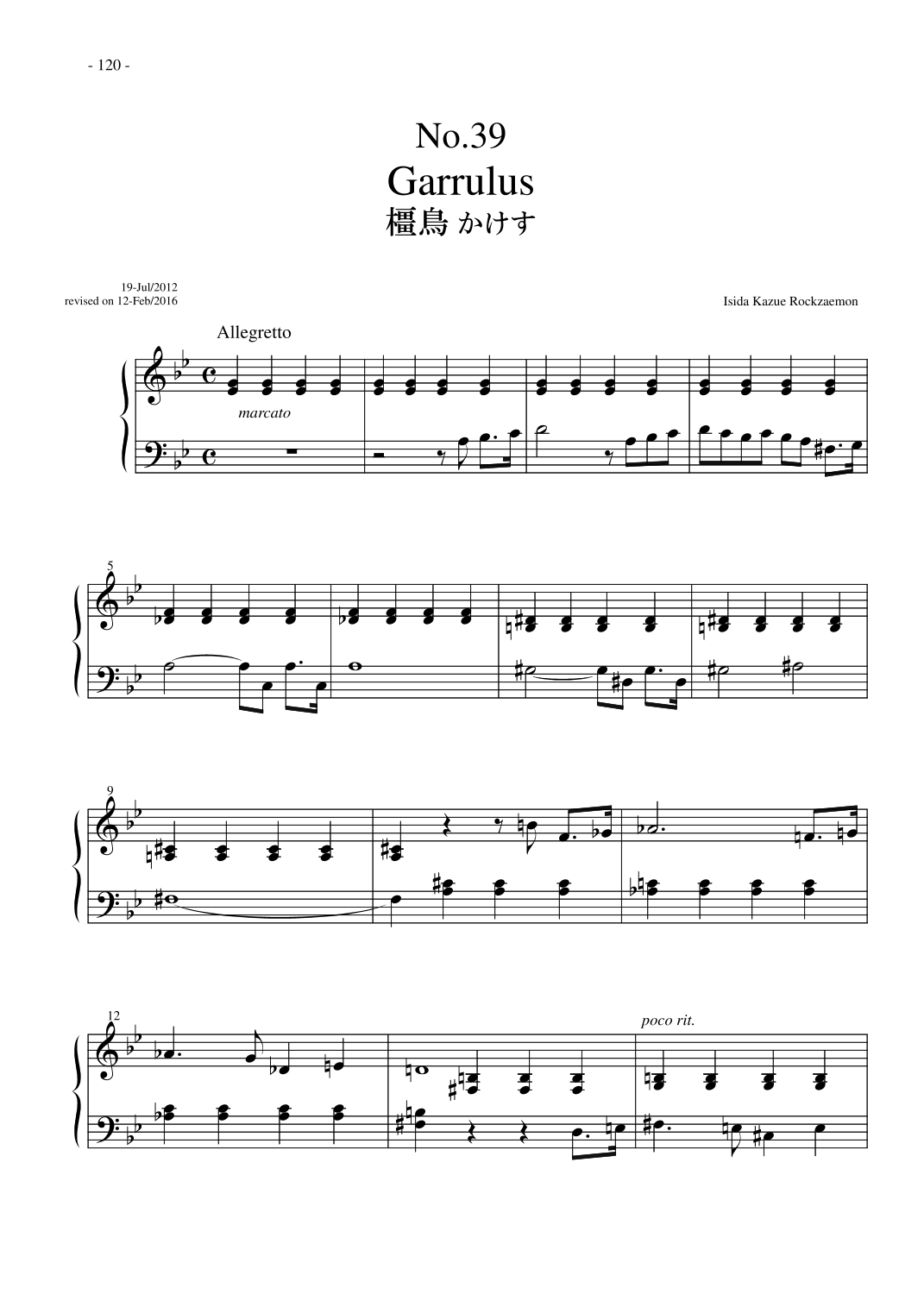 - 120 -

No.39
Garrulus
橿鳥 かけす

19-Jul/2012
revised on 12-Feb/2016

Isida Kazue Rockzaemon

Allegretto

marcato

5

9

12

poco rit.